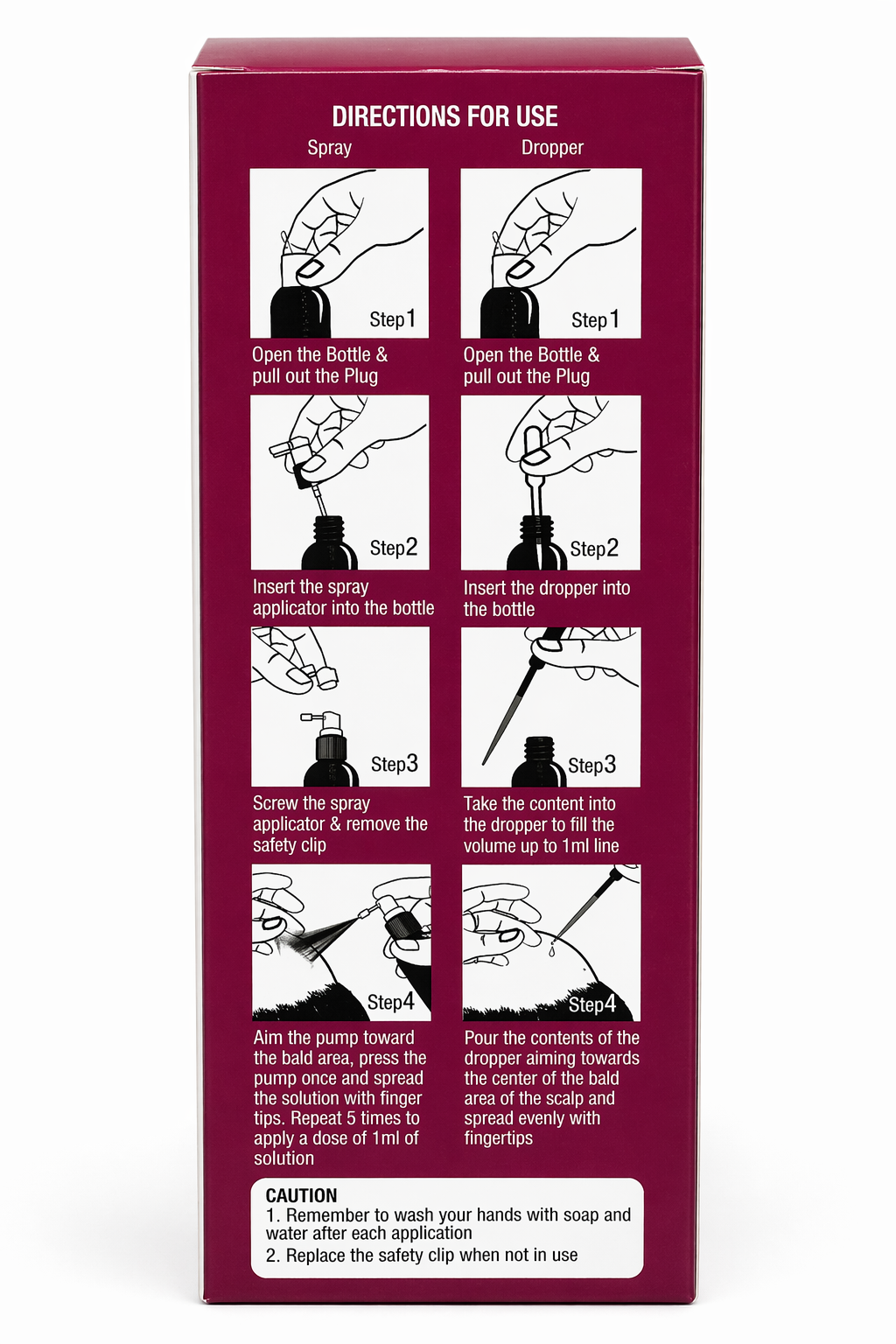 DIRECTIONS FOR USE

Spray

Step1

Open the Bottle & pull out the Plug

Step2

Insert the spray applicator into the bottle

Step3

Screw the spray applicator & remove the safety clip

Step4

Aim the pump toward the bald area, press the pump once and spread the solution with finger tips. Repeat 5 times to apply a dose of 1ml of solution

Dropper

Step1

Open the Bottle & pull out the Plug

Step2

Insert the dropper into the bottle

Step3

Take the content into the dropper to fill the volume up to 1ml line

Step4

Pour the contents of the dropper aiming towards the center of the bald area of the scalp and spread evenly with fingertips

CAUTION
1. Remember to wash your hands with soap and water after each application
2. Replace the safety clip when not in use